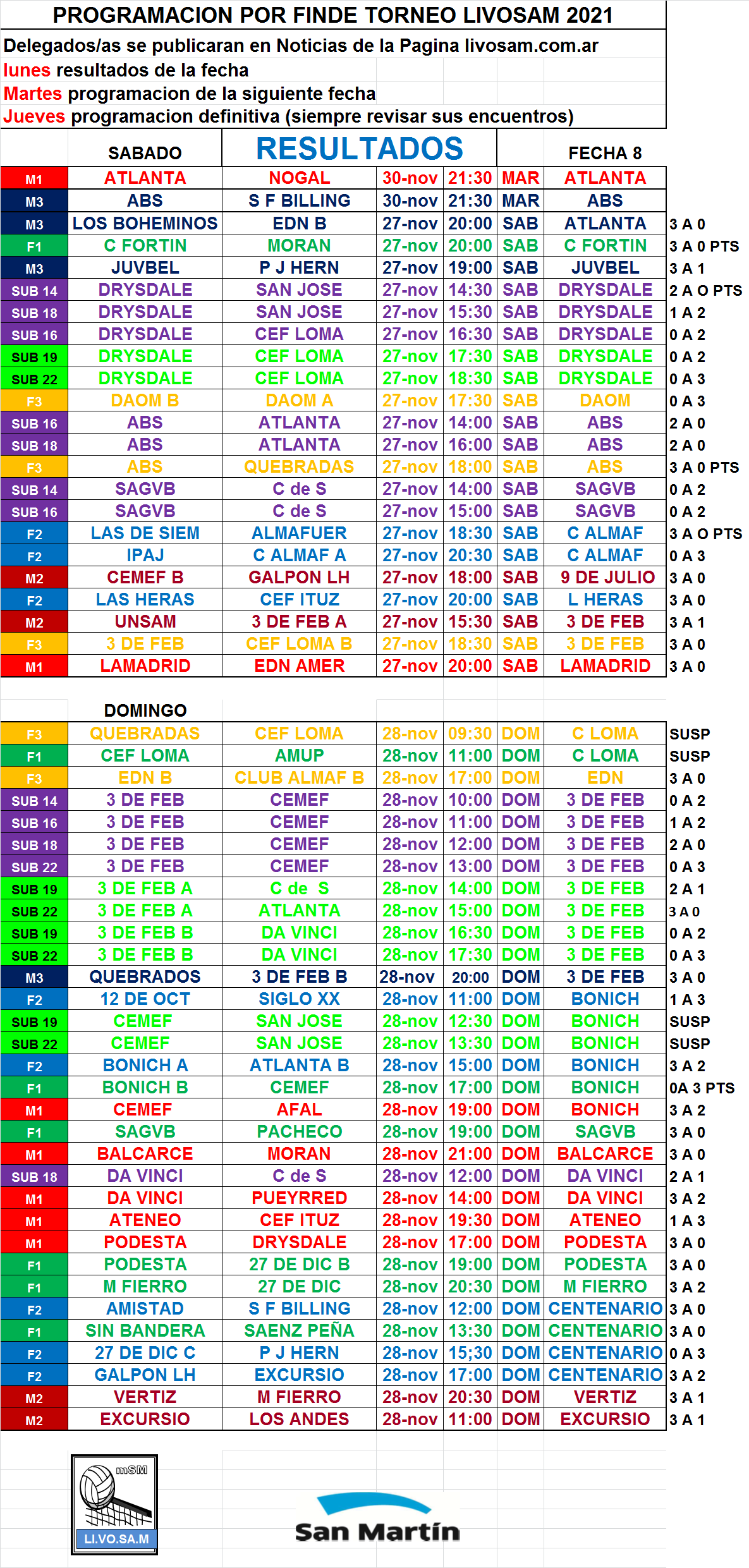 PROGRAMACION POR FINDE TORNEO LIVOSAM 2021

Delegados/as se publicaran en Noticias de la Pagina livosam.com.ar
lunes resultados de la fecha
Martes programacion de la siguiente fecha
Jueves programacion definitiva (siempre revisar sus encuentros)

| | SABADO | RESULTADOS | | | | FECHA 8 | |
|---|---|---|---|---|---|---|---|
| M1 | ATLANTA | NOGAL | 30-nov | 21:30 | MAR | ATLANTA | |
| M3 | ABS | S F BILLING | 30-nov | 21:30 | MAR | ABS | |
| M3 | LOS BOHEMINOS | EDN B | 27-nov | 20:00 | SAB | ATLANTA | 3 A 0 |
| F1 | C FORTIN | MORAN | 27-nov | 20:00 | SAB | C FORTIN | 3 A 0 PTS |
| M3 | JUVBEL | P J HERN | 27-nov | 19:00 | SAB | JUVBEL | 3 A 1 |
| SUB 14 | DRYSDALE | SAN JOSE | 27-nov | 14:30 | SAB | DRYSDALE | 2 A O PTS |
| SUB 18 | DRYSDALE | SAN JOSE | 27-nov | 15:30 | SAB | DRYSDALE | 1 A 2 |
| SUB 16 | DRYSDALE | CEF LOMA | 27-nov | 16:30 | SAB | DRYSDALE | 0 A 2 |
| SUB 19 | DRYSDALE | CEF LOMA | 27-nov | 17:30 | SAB | DRYSDALE | 0 A 2 |
| SUB 22 | DRYSDALE | CEF LOMA | 27-nov | 18:30 | SAB | DRYSDALE | 0 A 3 |
| F3 | DAOM B | DAOM A | 27-nov | 17:30 | SAB | DAOM | 0 A 3 |
| SUB 16 | ABS | ATLANTA | 27-nov | 14:00 | SAB | ABS | 2 A 0 |
| SUB 18 | ABS | ATLANTA | 27-nov | 16:00 | SAB | ABS | 2 A 0 |
| F3 | ABS | QUEBRADAS | 27-nov | 18:00 | SAB | ABS | 3 A 0 PTS |
| SUB 14 | SAGVB | C de S | 27-nov | 14:00 | SAB | SAGVB | 0 A 2 |
| SUB 16 | SAGVB | C de S | 27-nov | 15:00 | SAB | SAGVB | 0 A 2 |
| F2 | LAS DE SIEM | ALMAFUER | 27-nov | 18:30 | SAB | C ALMAF | 3 A O PTS |
| F2 | IPAJ | C ALMAF A | 27-nov | 20:30 | SAB | C ALMAF | 0 A 3 |
| M2 | CEMEF B | GALPON LH | 27-nov | 18:00 | SAB | 9 DE JULIO | 3 A 0 |
| F2 | LAS HERAS | CEF ITUZ | 27-nov | 20:00 | SAB | L HERAS | 3 A 0 |
| M2 | UNSAM | 3 DE FEB A | 27-nov | 15:30 | SAB | 3 DE FEB | 3 A 1 |
| F3 | 3 DE FEB | CEF LOMA B | 27-nov | 18:30 | SAB | 3 DE FEB | 3 A 0 |
| M1 | LAMADRID | EDN AMER | 27-nov | 20:00 | SAB | LAMADRID | 3 A 0 |

| | DOMINGO | | | | | | |
|---|---|---|---|---|---|---|---|
| F3 | QUEBRADAS | CEF LOMA | 28-nov | 09:30 | DOM | C LOMA | SUSP |
| F1 | CEF LOMA | AMUP | 28-nov | 11:00 | DOM | C LOMA | SUSP |
| F3 | EDN B | CLUB ALMAF B | 28-nov | 17:00 | DOM | EDN | 3 A 0 |
| SUB 14 | 3 DE FEB | CEMEF | 28-nov | 10:00 | DOM | 3 DE FEB | 0 A 2 |
| SUB 16 | 3 DE FEB | CEMEF | 28-nov | 11:00 | DOM | 3 DE FEB | 1 A 2 |
| SUB 18 | 3 DE FEB | CEMEF | 28-nov | 12:00 | DOM | 3 DE FEB | 2 A 0 |
| SUB 22 | 3 DE FEB | CEMEF | 28-nov | 13:00 | DOM | 3 DE FEB | 0 A 3 |
| SUB 19 | 3 DE FEB A | C de S | 28-nov | 14:00 | DOM | 3 DE FEB | 2 A 1 |
| SUB 22 | 3 DE FEB A | ATLANTA | 28-nov | 15:00 | DOM | 3 DE FEB | 3 A 0 |
| SUB 19 | 3 DE FEB B | DA VINCI | 28-nov | 16:30 | DOM | 3 DE FEB | 0 A 2 |
| SUB 22 | 3 DE FEB B | DA VINCI | 28-nov | 17:30 | DOM | 3 DE FEB | 0 A 3 |
| M3 | QUEBRADOS | 3 DE FEB B | 28-nov | 20:00 | DOM | 3 DE FEB | 3 A 0 |
| F2 | 12 DE OCT | SIGLO XX | 28-nov | 11:00 | DOM | BONICH | 1 A 3 |
| SUB 19 | CEMEF | SAN JOSE | 28-nov | 12:30 | DOM | BONICH | SUSP |
| SUB 22 | CEMEF | SAN JOSE | 28-nov | 13:30 | DOM | BONICH | SUSP |
| F2 | BONICH A | ATLANTA B | 28-nov | 15:00 | DOM | BONICH | 3 A 2 |
| F1 | BONICH B | CEMEF | 28-nov | 17:00 | DOM | BONICH | 0A 3 PTS |
| M1 | CEMEF | AFAL | 28-nov | 19:00 | DOM | BONICH | 3 A 2 |
| F1 | SAGVB | PACHECO | 28-nov | 19:00 | DOM | SAGVB | 3 A 0 |
| M1 | BALCARCE | MORAN | 28-nov | 21:00 | DOM | BALCARCE | 3 A 0 |
| SUB 18 | DA VINCI | C de S | 28-nov | 12:00 | DOM | DA VINCI | 2 A 1 |
| M1 | DA VINCI | PUEYRRED | 28-nov | 14:00 | DOM | DA VINCI | 3 A 2 |
| M1 | ATENEO | CEF ITUZ | 28-nov | 19:30 | DOM | ATENEO | 1 A 3 |
| M1 | PODESTA | DRYSDALE | 28-nov | 17:00 | DOM | PODESTA | 3 A 0 |
| F1 | PODESTA | 27 DE DIC B | 28-nov | 19:00 | DOM | PODESTA | 3 A 0 |
| F1 | M FIERRO | 27 DE DIC | 28-nov | 20:30 | DOM | M FIERRO | 3 A 2 |
| F2 | AMISTAD | S F BILLING | 28-nov | 12:00 | DOM | CENTENARIO | 3 A 0 |
| F1 | SIN BANDERA | SAENZ PEÑA | 28-nov | 13:30 | DOM | CENTENARIO | 3 A 0 |
| F2 | 27 DE DIC C | P J HERN | 28-nov | 15;30 | DOM | CENTENARIO | 0 A 3 |
| F2 | GALPON LH | EXCURSIO | 28-nov | 17:00 | DOM | CENTENARIO | 3 A 2 |
| M2 | VERTIZ | M FIERRO | 28-nov | 20:30 | DOM | VERTIZ | 3 A 1 |
| M2 | EXCURSIO | LOS ANDES | 28-nov | 11:00 | DOM | EXCURSIO | 3 A 1 |

mSM
LI.VO.SA.M

San Martín